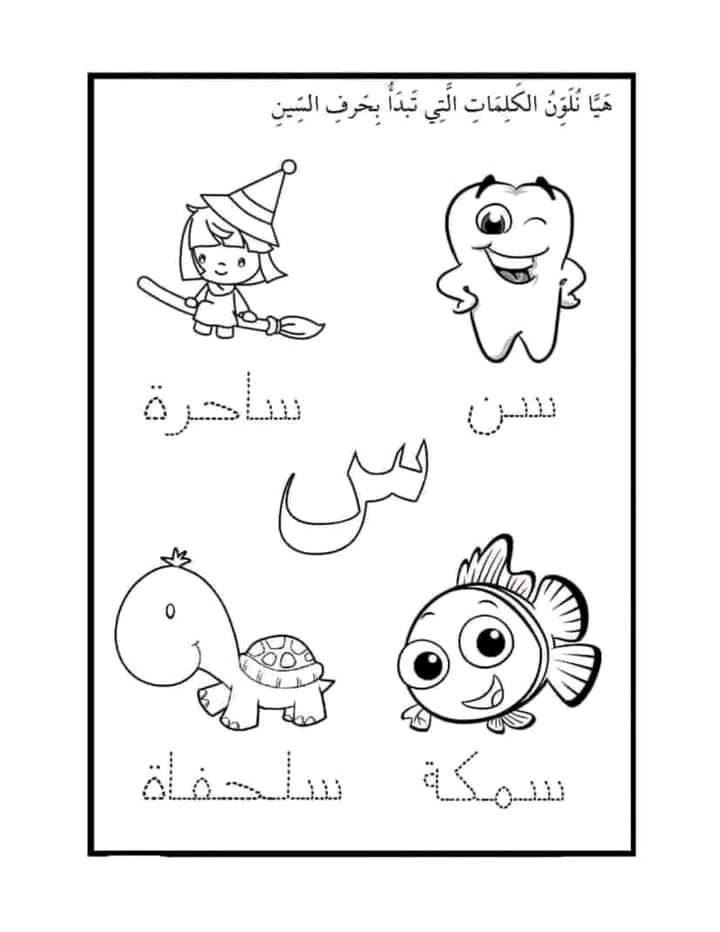 هَيَّا نُلَوِّنُ الكَلِمَاتِ الَّتِي تَبدَأُ بِحَرفِ السِّينِ

سن

ساحرة

س

سمكة

سلحفاة